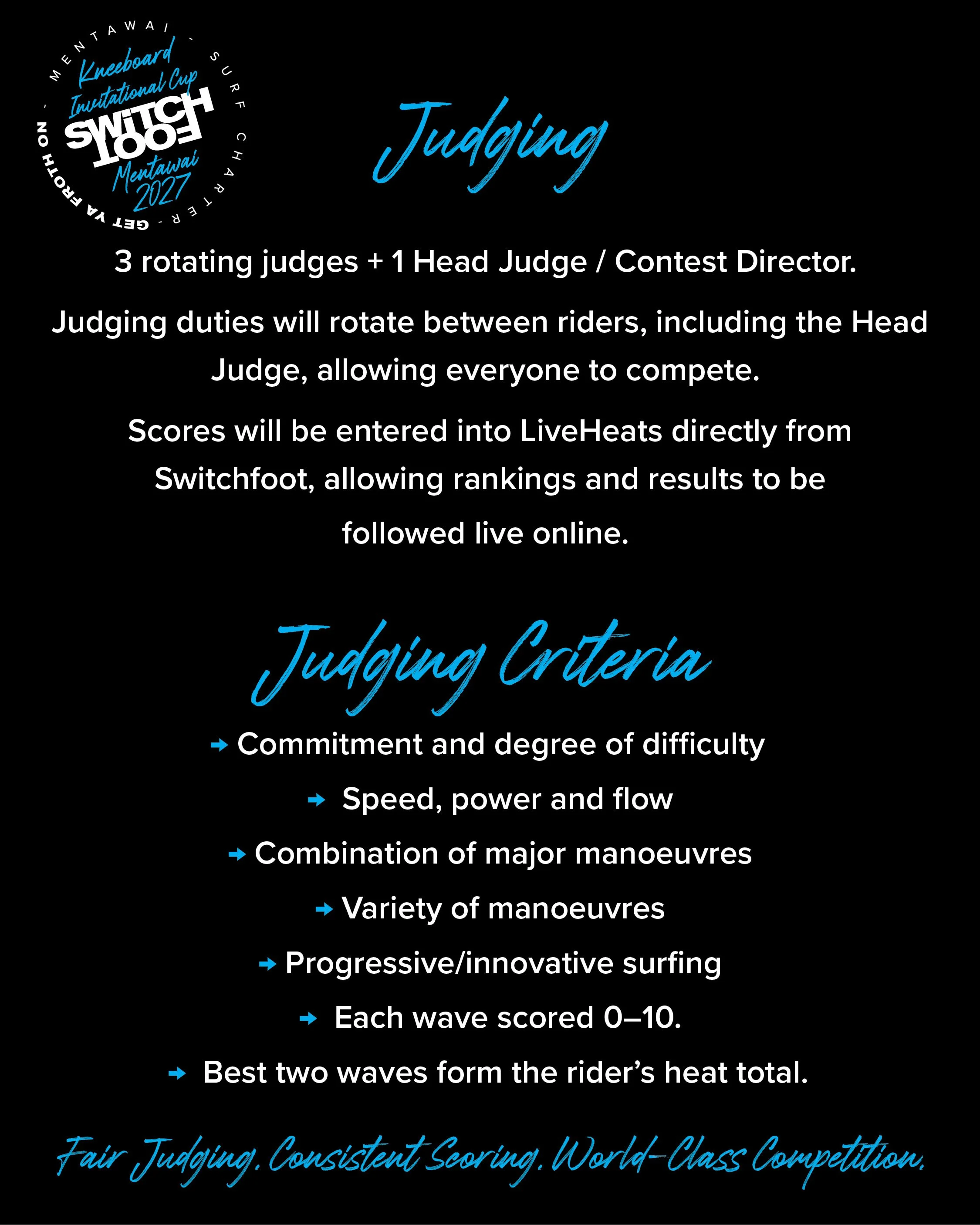 MENTAWAI - SURF CHARTER - GET YA FROTH ON -

Kneeboard Invitational Cup

SWITCH FOOT

Mentawai 2027

Judging

3 rotating judges + 1 Head Judge / Contest Director.

Judging duties will rotate between riders, including the Head Judge, allowing everyone to compete.

Scores will be entered into LiveHeats directly from Switchfoot, allowing rankings and results to be followed live online.

Judging Criteria

→ Commitment and degree of difficulty

→ Speed, power and flow

→ Combination of major manoeuvres

→ Variety of manoeuvres

→ Progressive/innovative surfing

→ Each wave scored 0–10.

→ Best two waves form the rider's heat total.

Fair Judging. Consistent Scoring. World-Class Competition.